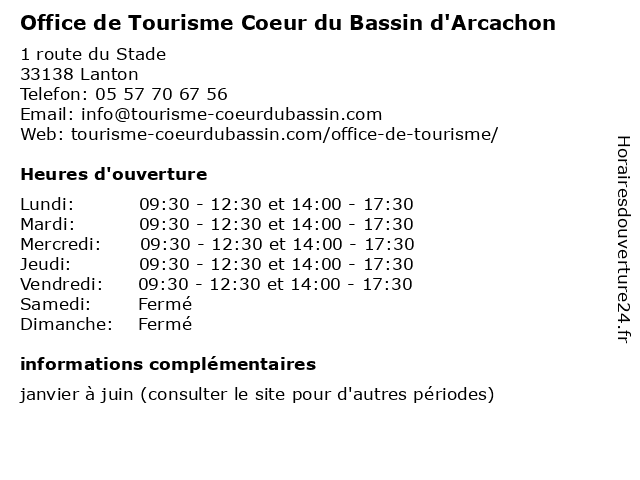 Office de Tourisme Coeur du Bassin d'Arcachon

1 route du Stade
33138 Lanton
Telefon: 05 57 70 67 56
Email: info@tourisme-coeurdubassin.com
Web: tourisme-coeurdubassin.com/office-de-tourisme/

Heures d'ouverture

| | |
|---|---|
| Lundi: | 09:30 - 12:30 et 14:00 - 17:30 |
| Mardi: | 09:30 - 12:30 et 14:00 - 17:30 |
| Mercredi: | 09:30 - 12:30 et 14:00 - 17:30 |
| Jeudi: | 09:30 - 12:30 et 14:00 - 17:30 |
| Vendredi: | 09:30 - 12:30 et 14:00 - 17:30 |
| Samedi: | Fermé |
| Dimanche: | Fermé |

informations complémentaires

janvier à juin (consulter le site pour d'autres périodes)

Horairesdouverture24.fr